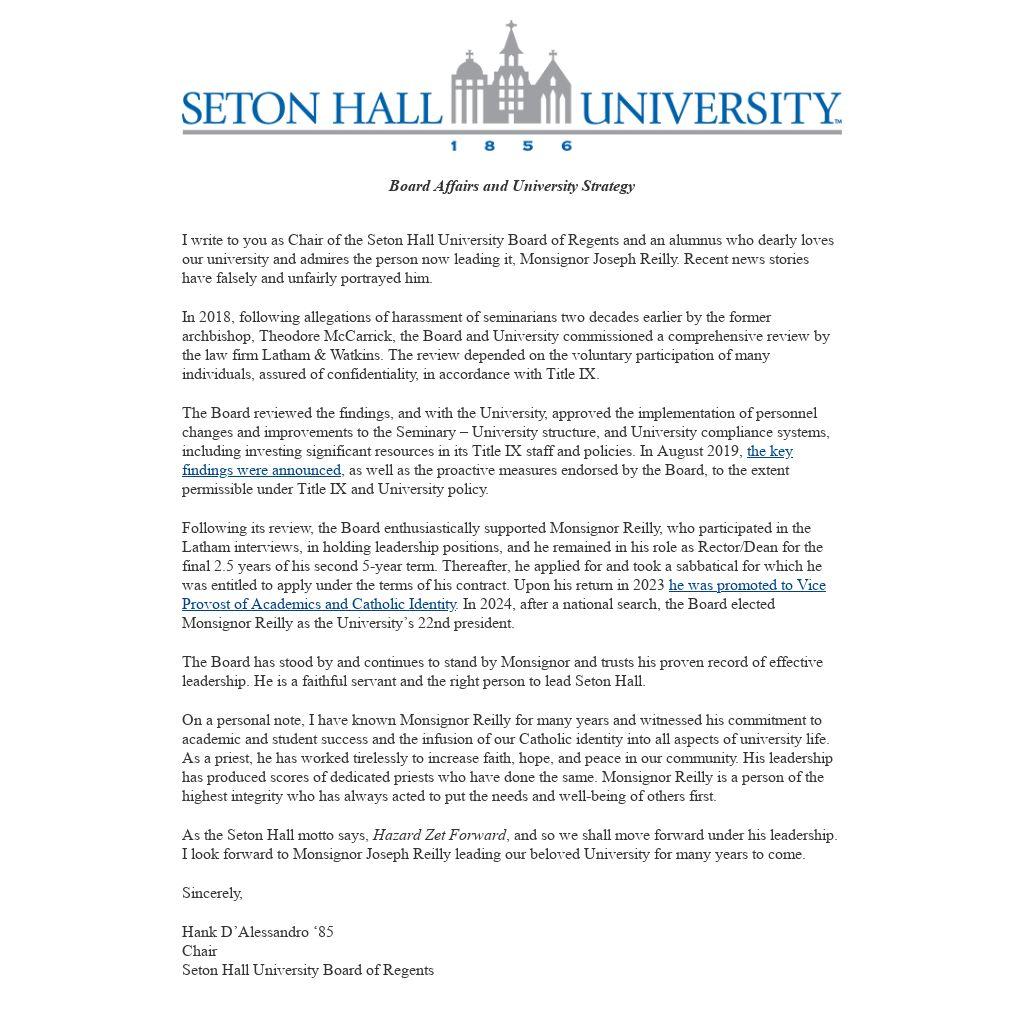 SETON HALL UNIVERSITY
1 8 5 6

Board Affairs and University Strategy

I write to you as Chair of the Seton Hall University Board of Regents and an alumnus who dearly loves our university and admires the person now leading it, Monsignor Joseph Reilly. Recent news stories have falsely and unfairly portrayed him.

In 2018, following allegations of harassment of seminarians two decades earlier by the former archbishop, Theodore McCarrick, the Board and University commissioned a comprehensive review by the law firm Latham & Watkins. The review depended on the voluntary participation of many individuals, assured of confidentiality, in accordance with Title IX.

The Board reviewed the findings, and with the University, approved the implementation of personnel changes and improvements to the Seminary – University structure, and University compliance systems, including investing significant resources in its Title IX staff and policies. In August 2019, the key findings were announced, as well as the proactive measures endorsed by the Board, to the extent permissible under Title IX and University policy.

Following its review, the Board enthusiastically supported Monsignor Reilly, who participated in the Latham interviews, in holding leadership positions, and he remained in his role as Rector/Dean for the final 2.5 years of his second 5-year term. Thereafter, he applied for and took a sabbatical for which he was entitled to apply under the terms of his contract. Upon his return in 2023 he was promoted to Vice Provost of Academics and Catholic Identity. In 2024, after a national search, the Board elected Monsignor Reilly as the University's 22nd president.

The Board has stood by and continues to stand by Monsignor and trusts his proven record of effective leadership. He is a faithful servant and the right person to lead Seton Hall.

On a personal note, I have known Monsignor Reilly for many years and witnessed his commitment to academic and student success and the infusion of our Catholic identity into all aspects of university life. As a priest, he has worked tirelessly to increase faith, hope, and peace in our community. His leadership has produced scores of dedicated priests who have done the same. Monsignor Reilly is a person of the highest integrity who has always acted to put the needs and well-being of others first.

As the Seton Hall motto says, Hazard Zet Forward, and so we shall move forward under his leadership. I look forward to Monsignor Joseph Reilly leading our beloved University for many years to come.

Sincerely,

Hank D'Alessandro '85
Chair
Seton Hall University Board of Regents